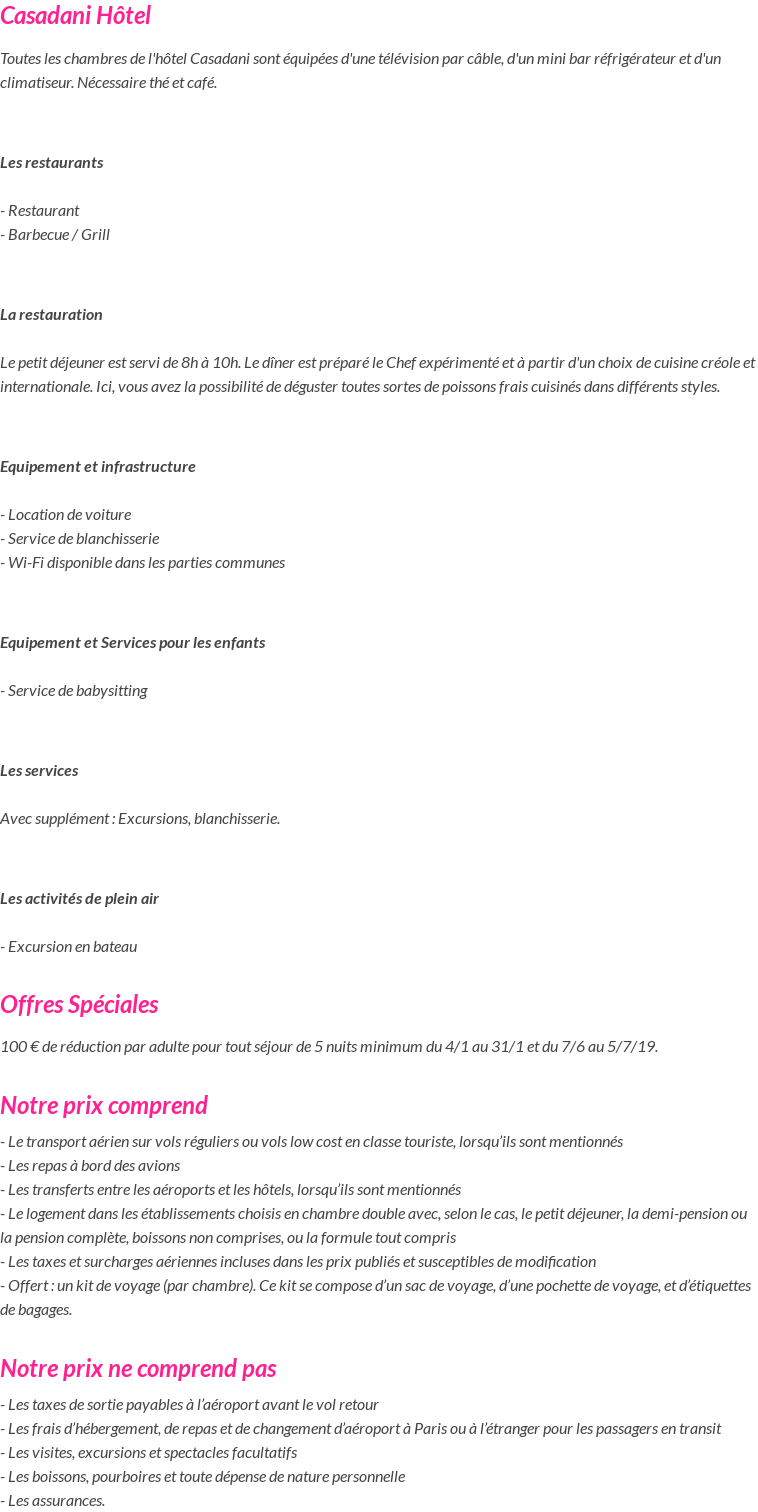 Casadani Hôtel

Toutes les chambres de l'hôtel Casadani sont équipées d'une télévision par câble, d'un mini bar réfrigérateur et d'un climatiseur. Nécessaire thé et café.

Les restaurants

- Restaurant
- Barbecue / Grill

La restauration

Le petit déjeuner est servi de 8h à 10h. Le dîner est préparé le Chef expérimenté et à partir d'un choix de cuisine créole et internationale. Ici, vous avez la possibilité de déguster toutes sortes de poissons frais cuisinés dans différents styles.

Equipement et infrastructure

- Location de voiture
- Service de blanchisserie
- Wi-Fi disponible dans les parties communes

Equipement et Services pour les enfants

- Service de babysitting

Les services

Avec supplément : Excursions, blanchisserie.

Les activités de plein air

- Excursion en bateau

Offres Spéciales

100 € de réduction par adulte pour tout séjour de 5 nuits minimum du 4/1 au 31/1 et du 7/6 au 5/7/19.

Notre prix comprend

- Le transport aérien sur vols réguliers ou vols low cost en classe touriste, lorsqu'ils sont mentionnés
- Les repas à bord des avions
- Les transferts entre les aéroports et les hôtels, lorsqu'ils sont mentionnés
- Le logement dans les établissements choisis en chambre double avec, selon le cas, le petit déjeuner, la demi-pension ou la pension complète, boissons non comprises, ou la formule tout compris
- Les taxes et surcharges aériennes incluses dans les prix publiés et susceptibles de modification
- Offert : un kit de voyage (par chambre). Ce kit se compose d'un sac de voyage, d'une pochette de voyage, et d'étiquettes de bagages.

Notre prix ne comprend pas

- Les taxes de sortie payables à l'aéroport avant le vol retour
- Les frais d'hébergement, de repas et de changement d'aéroport à Paris ou à l'étranger pour les passagers en transit
- Les visites, excursions et spectacles facultatifs
- Les boissons, pourboires et toute dépense de nature personnelle
- Les assurances.